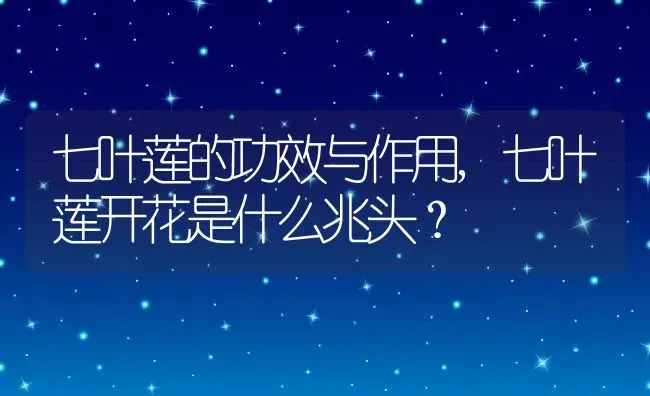 七叶莲的功效与作用，七叶莲开花是什么兆头？